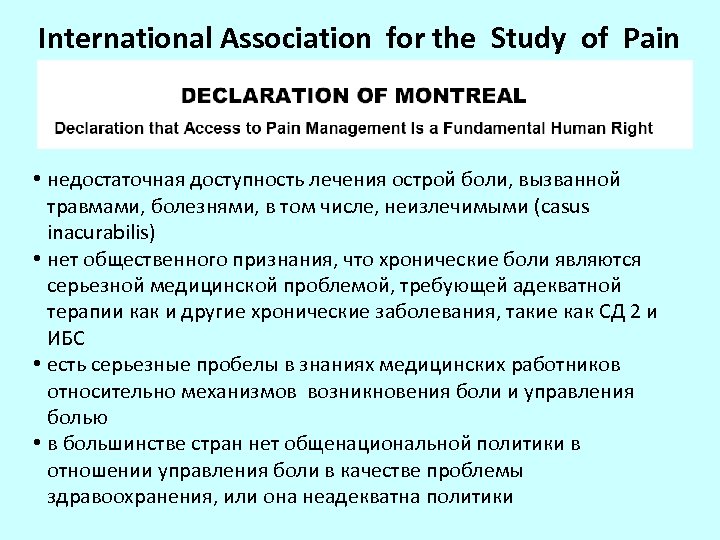 International Association for the Study of Pain

DECLARATION OF MONTREAL

Declaration that Access to Pain Management Is a Fundamental Human Right

• недостаточная доступность лечения острой боли, вызванной травмами, болезнями, в том числе, неизлечимыми (casus inacurabilis)
• нет общественного признания, что хронические боли являются серьезной медицинской проблемой, требующей адекватной терапии как и другие хронические заболевания, такие как СД 2 и ИБС
• есть серьезные пробелы в знаниях медицинских работников относительно механизмов возникновения боли и управления болью
• в большинстве стран нет общенациональной политики в отношении управления боли в качестве проблемы здравоохранения, или она неадекватна политики